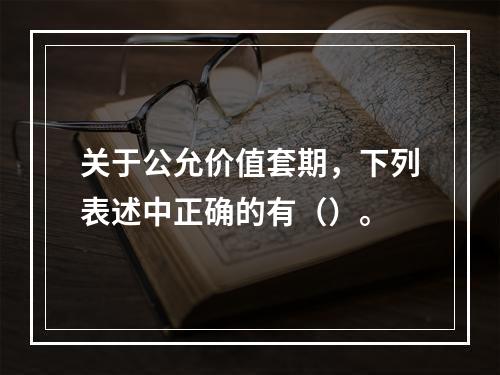 关于公允价值套期，下列表述中正确的有（）。